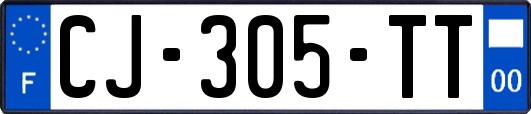 F
CJ-305-TT
00